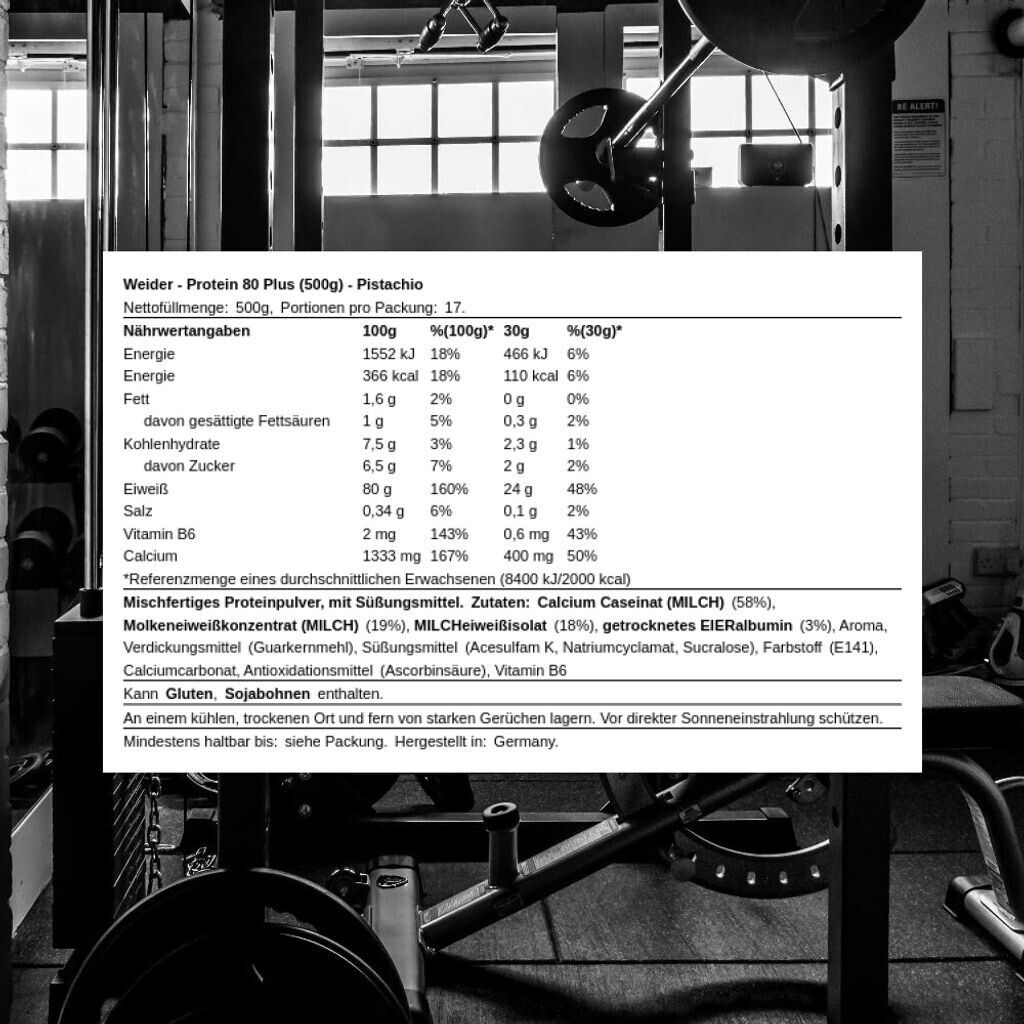 BE ALERT!

Weider - Protein 80 Plus (500g) - Pistachio

Nettofüllmenge: 500g, Portionen pro Packung: 17.

| Nährwertangaben | 100g | %(100g)* | 30g | %(30g)* |
|---|---|---|---|---|
| Energie | 1552 kJ | 18% | 466 kJ | 6% |
| Energie | 366 kcal | 18% | 110 kcal | 6% |
| Fett | 1,6 g | 2% | 0 g | 0% |
| davon gesättigte Fettsäuren | 1 g | 5% | 0,3 g | 2% |
| Kohlenhydrate | 7,5 g | 3% | 2,3 g | 1% |
| davon Zucker | 6,5 g | 7% | 2 g | 2% |
| Eiweiß | 80 g | 160% | 24 g | 48% |
| Salz | 0,34 g | 6% | 0,1 g | 2% |
| Vitamin B6 | 2 mg | 143% | 0,6 mg | 43% |
| Calcium | 1333 mg | 167% | 400 mg | 50% |

*Referenzmenge eines durchschnittlichen Erwachsenen (8400 kJ/2000 kcal)

Mischfertiges Proteinpulver, mit Süßungsmittel. Zutaten: Calcium Caseinat (MILCH) (58%), Molkeneiweißkonzentrat (MILCH) (19%), MILCHeiweißisolat (18%), getrocknetes EIERalbumin (3%), Aroma, Verdickungsmittel (Guarkernmehl), Süßungsmittel (Acesulfam K, Natriumcyclamat, Sucralose), Farbstoff (E141), Calciumcarbonat, Antioxidationsmittel (Ascorbinsäure), Vitamin B6

Kann Gluten, Sojabohnen enthalten.

An einem kühlen, trockenen Ort und fern von starken Gerüchen lagern. Vor direkter Sonneneinstrahlung schützen.

Mindestens haltbar bis: siehe Packung. Hergestellt in: Germany.